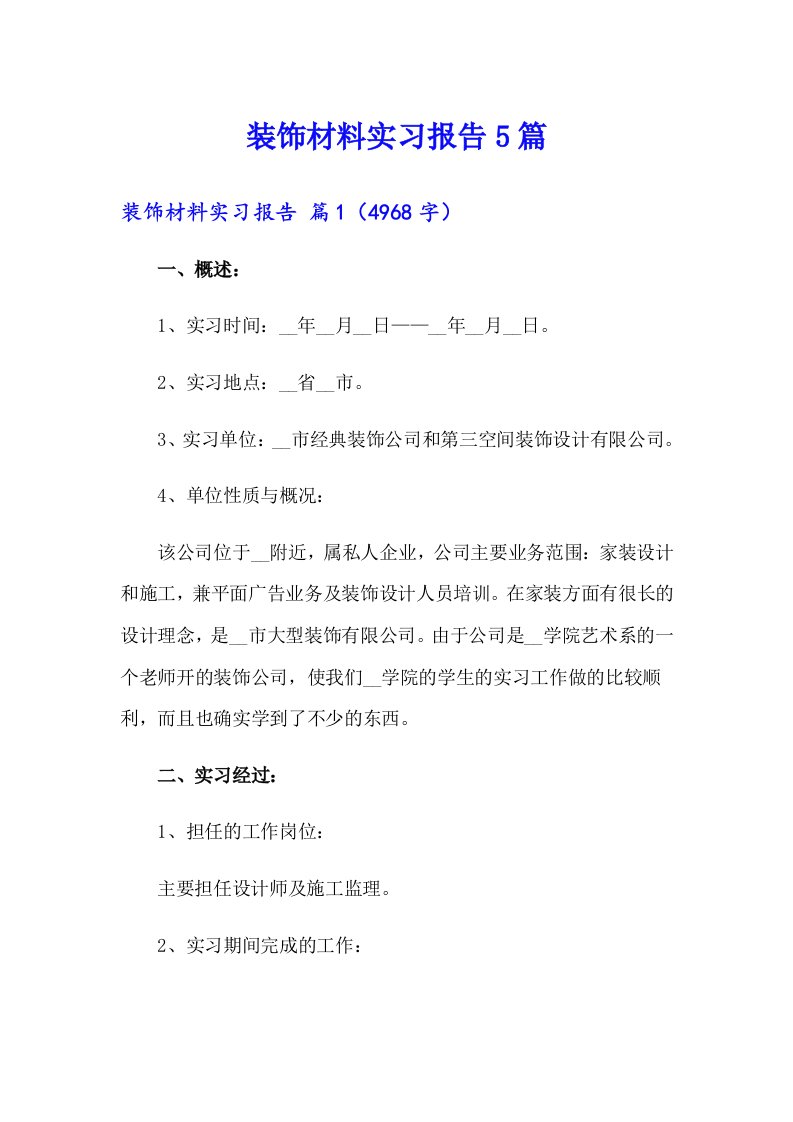 装饰材料实习报告5篇

装饰材料实习报告 篇1（4968字）

一、概述：

1、实习时间：__年__月__日——__年__月__日。

2、实习地点：__省__市。

3、实习单位：__市经典装饰公司和第三空间装饰设计有限公司。

4、单位性质与概况：

该公司位于__附近，属私人企业，公司主要业务范围：家装设计和施工，兼平面广告业务及装饰设计人员培训。在家装方面有很长的设计理念，是__市大型装饰有限公司。由于公司是__学院艺术系的一个老师开的装饰公司，使我们__学院的学生的实习工作做的比较顺利，而且也确实学到了不少的东西。

二、实习经过：

1、担任的工作岗位：

主要担任设计师及施工监理。

2、实习期间完成的工作：